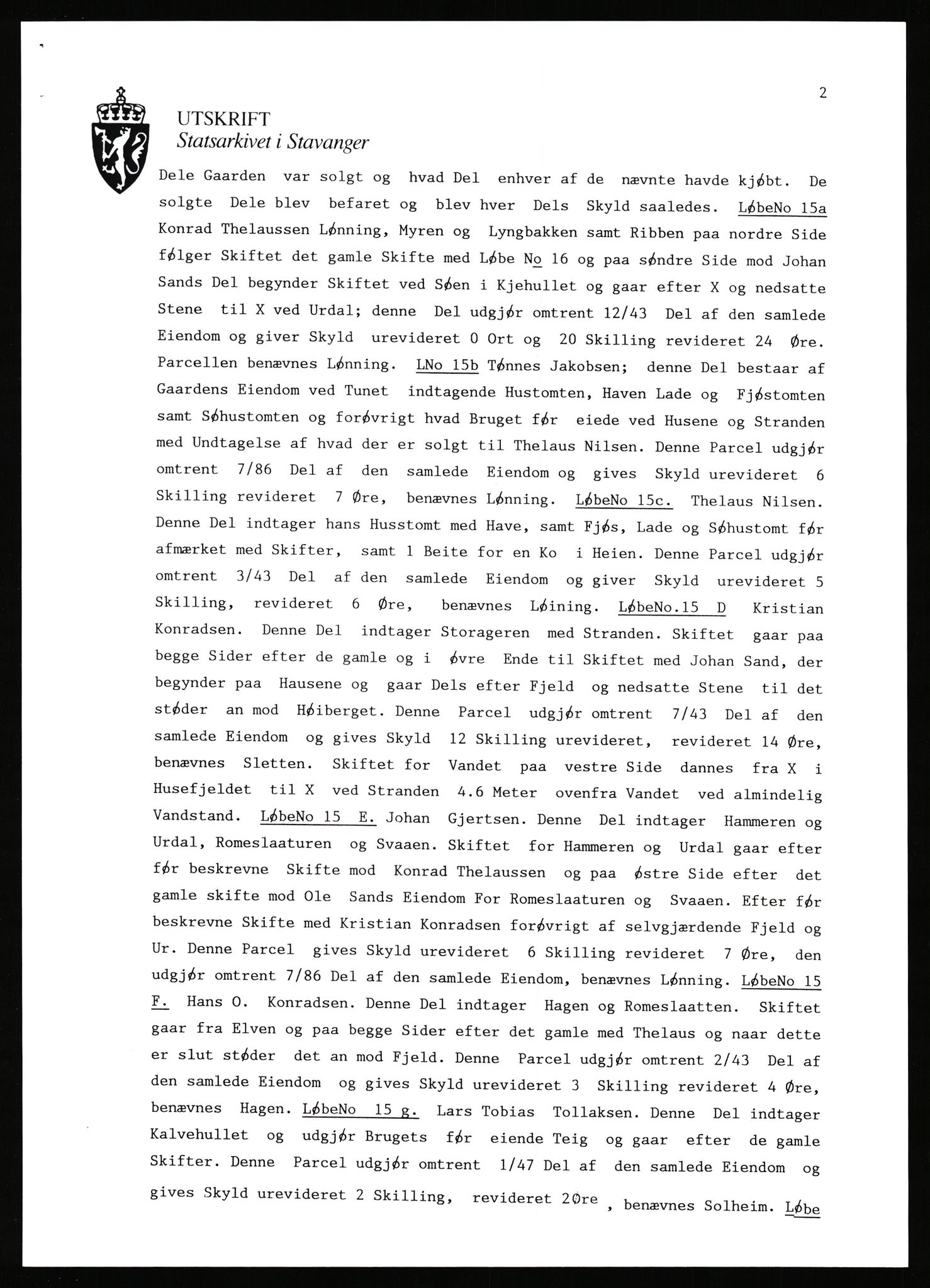 2

UTSKRIFT
Statsarkivet i Stavanger

Dele Gaarden var solgt og hvad Del enhver af de nævnte havde kjøbt. De solgte Dele blev befaret og blev hver Dels Skyld saaledes. LøbeNo 15a Konrad Thelaussen Lønning, Myren og Lyngbakken samt Ribben paa nordre Side følger Skiftet det gamle Skifte med Løbe No 16 og paa søndre Side mod Johan Sands Del begynder Skiftet ved Søen i Kjehullet og gaar efter X og nedsatte Stene til X ved Urdal; denne Del udgjør omtrent 12/43 Del af den samlede Eiendom og giver Skyld urevideret 0 Ort og 20 Skilling revideret 24 Øre. Parcellen benævnes Lønning. LNo 15b Tønnes Jakobsen; denne Del bestaar af Gaardens Eiendom ved Tunet indtagende Hustomten, Haven Lade og Fjøstomten samt Søhustomten og forøvrigt hvad Bruget før eiede ved Husene og Stranden med Undtagelse af hvad der er solgt til Thelaus Nilsen. Denne Parcel udgjør omtrent 7/86 Del af den samlede Eiendom og gives Skyld urevideret 6 Skilling revideret 7 Øre, benævnes Lønning. LøbeNo 15c. Thelaus Nilsen. Denne Del indtager hans Husstomt med Have, samt Fjøs, Lade og Søhustomt før afmærket med Skifter, samt 1 Beite for en Ko i Heien. Denne Parcel udgjør omtrent 3/43 Del af den samlede Eiendom og giver Skyld urevideret 5 Skilling, revideret 6 Øre, benævnes Løining. LøbeNo.15 D Kristian Konradsen. Denne Del indtager Storageren med Stranden. Skiftet gaar paa begge Sider efter de gamle og i øvre Ende til Skiftet med Johan Sand, der begynder paa Hausene og gaar Dels efter Fjeld og nedsatte Stene til det støder an mod Høiberget. Denne Parcel udgjør omtrent 7/43 Del af den samlede Eiendom og gives Skyld 12 Skilling urevideret, revideret 14 Øre, benævnes Sletten. Skiftet for Vandet paa vestre Side dannes fra X i Husefjeldet til X ved Stranden 4.6 Meter ovenfra Vandet ved almindelig Vandstand. LøbeNo 15 E. Johan Gjertsen. Denne Del indtager Hammeren og Urdal, Romeslaaturen og Svaaen. Skiftet for Hammeren og Urdal gaar efter før beskrevne Skifte mod Konrad Thelaussen og paa østre Side efter det gamle skifte mod Ole Sands Eiendom For Romeslaaturen og Svaaen. Efter før beskrevne Skifte med Kristian Konradsen forøvrigt af selvgjærdende Fjeld og Ur. Denne Parcel gives Skyld urevideret 6 Skilling revideret 7 Øre, den udgjør omtrent 7/86 Del af den samlede Eiendom, benævnes Lønning. LøbeNo 15 F. Hans O. Konradsen. Denne Del indtager Hagen og Romeslaatten. Skiftet gaar fra Elven og paa begge Sider efter det gamle med Thelaus og naar dette er slut støder det an mod Fjeld. Denne Parcel udgjør omtrent 2/43 Del af den samlede Eiendom og gives Skyld urevideret 3 Skilling revideret 4 Øre, benævnes Hagen. LøbeNo 15 g. Lars Tobias Tollaksen. Denne Del indtager Kalvehullet og udgjør Brugets før eiende Teig og gaar efter de gamle Skifter. Denne Parcel udgjør omtrent 1/47 Del af den samlede Eiendom og gives Skyld urevideret 2 Skilling, revideret 2Øre , benævnes Solheim. Løbe